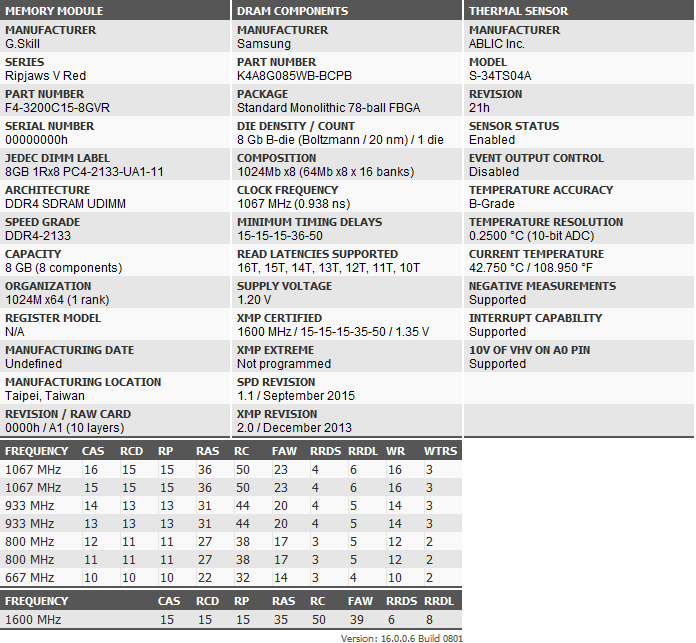 MEMORY MODULE

MANUFACTURER
G.Skill

SERIES
Ripjaws V Red

PART NUMBER
F4-3200C15-8GVR

SERIAL NUMBER
00000000h

JEDEC DIMM LABEL
8GB 1Rx8 PC4-2133-UA1-11

ARCHITECTURE
DDR4 SDRAM UDIMM

SPEED GRADE
DDR4-2133

CAPACITY
8 GB (8 components)

ORGANIZATION
1024M x64 (1 rank)

REGISTER MODEL
N/A

MANUFACTURING DATE
Undefined

MANUFACTURING LOCATION
Taipei, Taiwan

REVISION / RAW CARD
0000h / A1 (10 layers)

DRAM COMPONENTS

MANUFACTURER
Samsung

PART NUMBER
K4A8G085WB-BCPB

PACKAGE
Standard Monolithic 78-ball FBGA

DIE DENSITY / COUNT
8 Gb B-die (Boltzmann / 20 nm) / 1 die

COMPOSITION
1024Mb x8 (64Mb x8 x 16 banks)

CLOCK FREQUENCY
1067 MHz (0.938 ns)

MINIMUM TIMING DELAYS
15-15-15-36-50

READ LATENCIES SUPPORTED
16T, 15T, 14T, 13T, 12T, 11T, 10T

SUPPLY VOLTAGE
1.20 V

XMP CERTIFIED
1600 MHz / 15-15-15-35-50 / 1.35 V

XMP EXTREME
Not programmed

SPD REVISION
1.1 / September 2015

XMP REVISION
2.0 / December 2013

THERMAL SENSOR

MANUFACTURER
ABLIC Inc.

MODEL
S-34TS04A

REVISION
21h

SENSOR STATUS
Enabled

EVENT OUTPUT CONTROL
Disabled

TEMPERATURE ACCURACY
B-Grade

TEMPERATURE RESOLUTION
0.2500 °C (10-bit ADC)

CURRENT TEMPERATURE
42.750 °C / 108.950 °F

NEGATIVE MEASUREMENTS
Supported

INTERRUPT CAPABILITY
Supported

10V OF VHV ON A0 PIN
Supported

| FREQUENCY | CAS | RCD | RP | RAS | RC | FAW | RRDS | RRDL | WR | WTRS |
|---|---|---|---|---|---|---|---|---|---|---|
| 1067 MHz | 16 | 15 | 15 | 36 | 50 | 23 | 4 | 6 | 16 | 3 |
| 1067 MHz | 15 | 15 | 15 | 36 | 50 | 23 | 4 | 6 | 16 | 3 |
| 933 MHz | 14 | 13 | 13 | 31 | 44 | 20 | 4 | 5 | 14 | 3 |
| 933 MHz | 13 | 13 | 13 | 31 | 44 | 20 | 4 | 5 | 14 | 3 |
| 800 MHz | 12 | 11 | 11 | 27 | 38 | 17 | 3 | 5 | 12 | 2 |
| 800 MHz | 11 | 11 | 11 | 27 | 38 | 17 | 3 | 5 | 12 | 2 |
| 667 MHz | 10 | 10 | 10 | 22 | 32 | 14 | 3 | 4 | 10 | 2 |

| FREQUENCY | CAS | RCD | RP | RAS | RC | FAW | RRDS | RRDL |
|---|---|---|---|---|---|---|---|---|
| 1600 MHz | 15 | 15 | 15 | 35 | 50 | 39 | 6 | 8 |

Version: 16.0.0.6 Build 0801